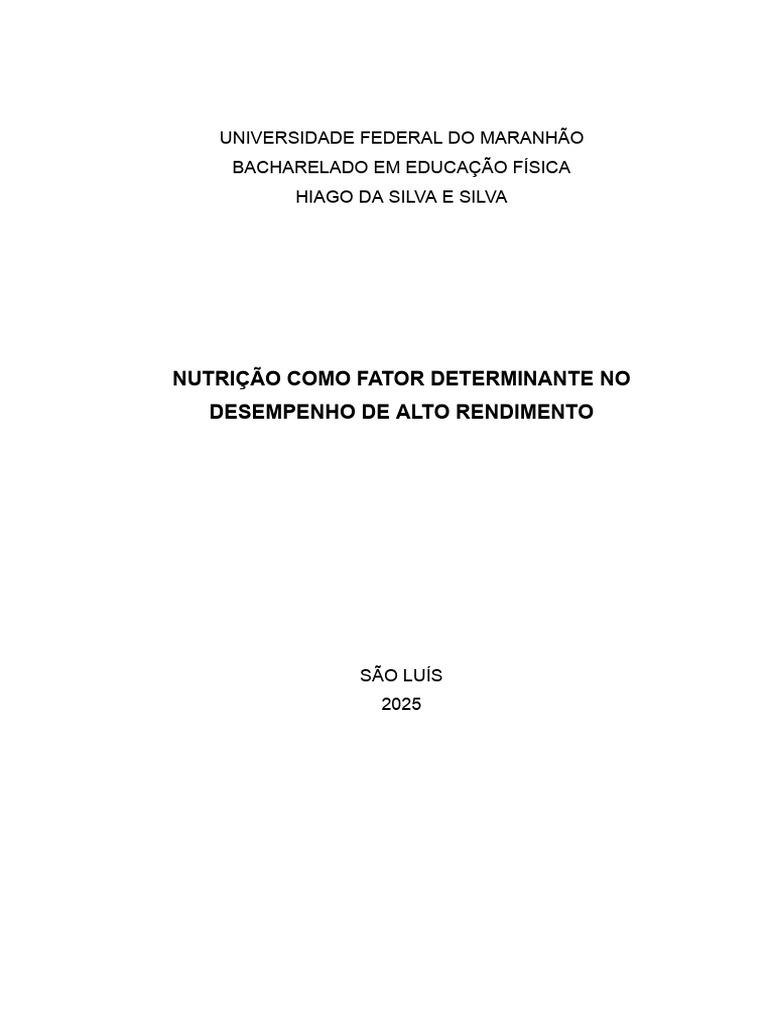 UNIVERSIDADE FEDERAL DO MARANHÃO
BACHARELADO EM EDUCAÇÃO FÍSICA
HIAGO DA SILVA E SILVA

NUTRIÇÃO COMO FATOR DETERMINANTE NO DESEMPENHO DE ALTO RENDIMENTO

SÃO LUÍS
2025